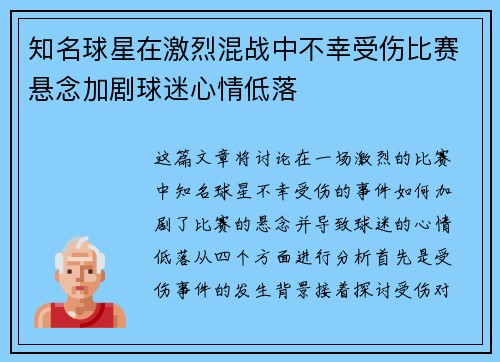 知名球星在激烈混战中不幸受伤比赛悬念加剧球迷心情低落

这篇文章将讨论在一场激烈的比赛中知名球星不幸受伤的事件如何加剧了比赛的悬念并导致球迷的心情低落从四个方面进行分析首先是受伤事件的发生背景接着探讨受伤对